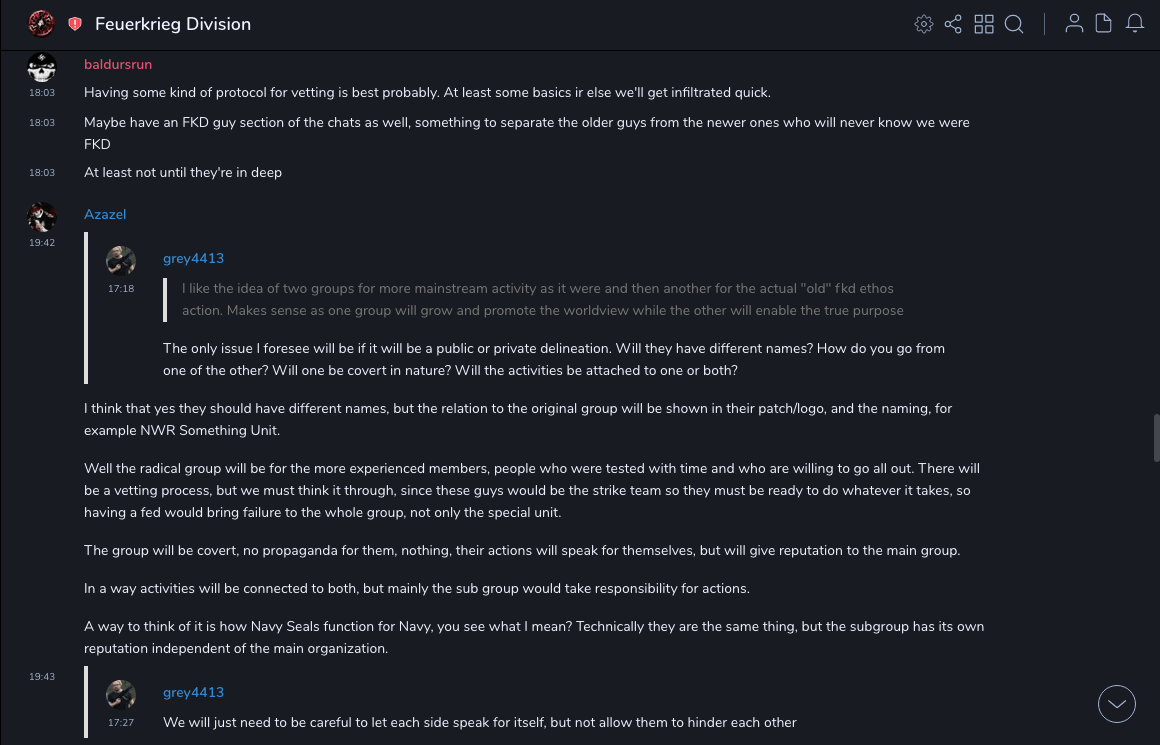 Feuerkrieg Division

baldursrun
18:03 Having some kind of protocol for vetting is best probably. At least some basics ir else we'll get infiltrated quick.
18:03 Maybe have an FKD guy section of the chats as well, something to separate the older guys from the newer ones who will never know we were FKD
18:03 At least not until they're in deep

Azazel
19:42

grey4413
17:18
I like the idea of two groups for more mainstream activity as it were and then another for the actual "old" fkd ethos action. Makes sense as one group will grow and promote the worldview while the other will enable the true purpose

The only issue I foresee will be if it will be a public or private delineation. Will they have different names? How do you go from one of the other? Will one be covert in nature? Will the activities be attached to one or both?

I think that yes they should have different names, but the relation to the original group will be shown in their patch/logo, and the naming, for example NWR Something Unit.

Well the radical group will be for the more experienced members, people who were tested with time and who are willing to go all out. There will be a vetting process, but we must think it through, since these guys would be the strike team so they must be ready to do whatever it takes, so having a fed would bring failure to the whole group, not only the special unit.

The group will be covert, no propaganda for them, nothing, their actions will speak for themselves, but will give reputation to the main group.

In a way activities will be connected to both, but mainly the sub group would take responsibility for actions.

A way to think of it is how Navy Seals function for Navy, you see what I mean? Technically they are the same thing, but the subgroup has its own reputation independent of the main organization.

19:43

grey4413
17:27
We will just need to be careful to let each side speak for itself, but not allow them to hinder each other